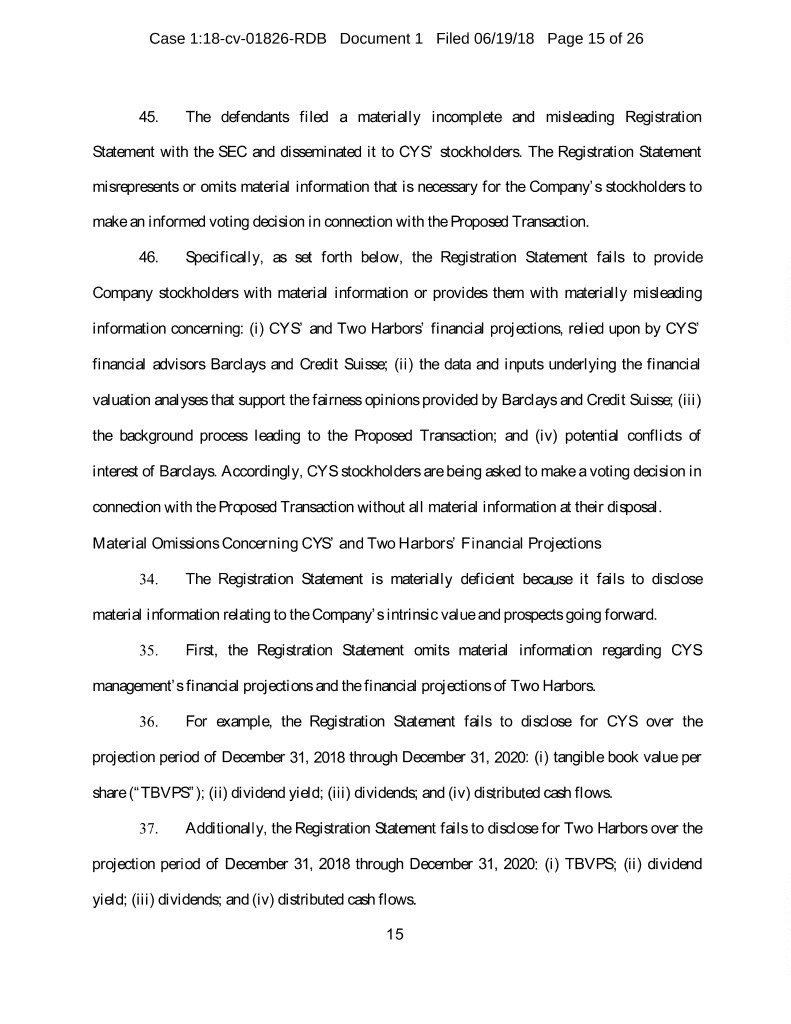 Case 1:18-cv-01826-RDB Document 1 Filed 06/19/18 Page 15 of 26

45. The defendants filed a materially incomplete and misleading Registration Statement with the SEC and disseminated it to CYS' stockholders. The Registration Statement misrepresents or omits material information that is necessary for the Company's stockholders to make an informed voting decision in connection with the Proposed Transaction.

46. Specifically, as set forth below, the Registration Statement fails to provide Company stockholders with material information or provides them with materially misleading information concerning: (i) CYS' and Two Harbors' financial projections, relied upon by CYS' financial advisors Barclays and Credit Suisse; (ii) the data and inputs underlying the financial valuation analyses that support the fairness opinions provided by Barclays and Credit Suisse; (iii) the background process leading to the Proposed Transaction; and (iv) potential conflicts of interest of Barclays. Accordingly, CYS stockholders are being asked to make a voting decision in connection with the Proposed Transaction without all material information at their disposal.

Material Omissions Concerning CYS' and Two Harbors' Financial Projections

34. The Registration Statement is materially deficient because it fails to disclose material information relating to the Company's intrinsic value and prospects going forward.

35. First, the Registration Statement omits material information regarding CYS management's financial projections and the financial projections of Two Harbors.

36. For example, the Registration Statement fails to disclose for CYS over the projection period of December 31, 2018 through December 31, 2020: (i) tangible book value per share ("TBVPS"); (ii) dividend yield; (iii) dividends; and (iv) distributed cash flows.

37. Additionally, the Registration Statement fails to disclose for Two Harbors over the projection period of December 31, 2018 through December 31, 2020: (i) TBVPS; (ii) dividend yield; (iii) dividends; and (iv) distributed cash flows.

15